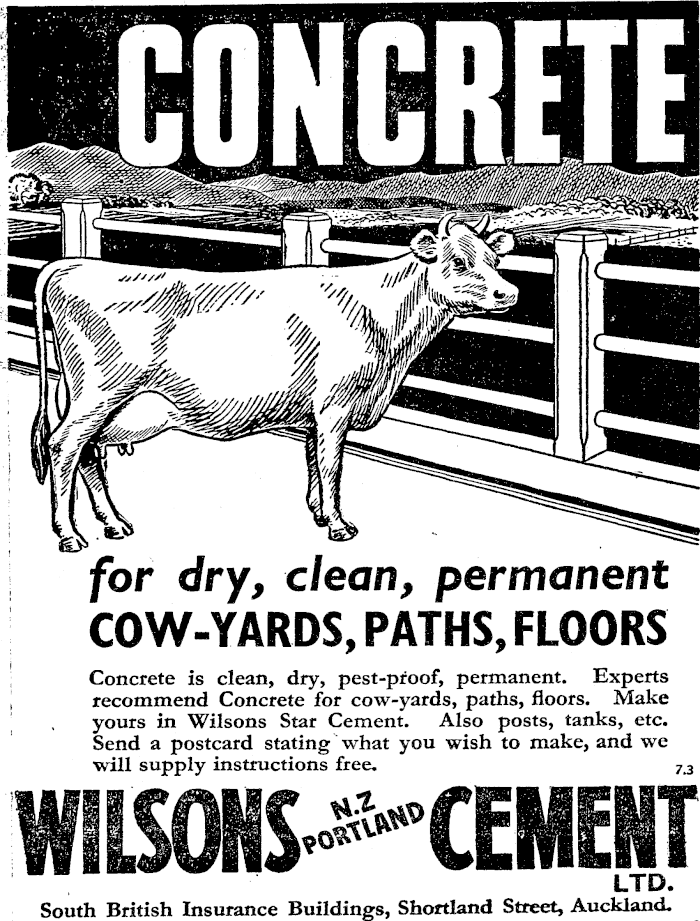 CONCRETE

for dry, clean, permanent
COW-YARDS, PATHS, FLOORS

Concrete is clean, dry, pest-proof, permanent. Experts recommend Concrete for cow-yards, paths, floors. Make yours in Wilsons Star Cement. Also posts, tanks, etc. Send a postcard stating what you wish to make, and we will supply instructions free.

7.3

WILSONS N.Z PORTLAND CEMENT LTD.

South British Insurance Buildings, Shortland Street, Auckland.